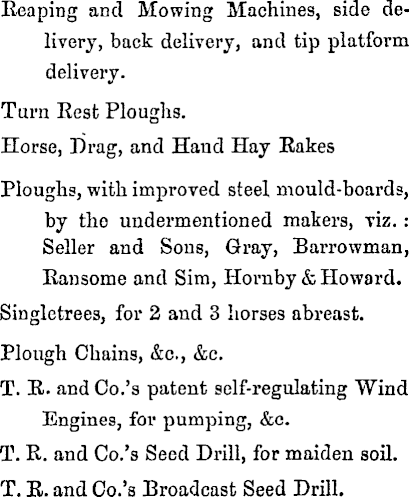 Reaping and Mowing Machines, side delivery, back delivery, and tip platform delivery.

Turn Rest Ploughs.

Horse, Drag, and Hand Hay Rakes

Ploughs, with improved steel mould-boards, by the undermentioned makers, viz.: Seller and Sons, Gray, Barrowman, Ransome and Sim, Hornby & Howard.

Singletrees, for 2 and 3 horses abreast.

Plough Chains, &c., &c.

T. R. and Co.'s patent self-regulating Wind Engines, for pumping, &c.

T. R. and Co.'s Seed Drill, for maiden soil.

T. R. and Co.'s Broadcast Seed Drill.